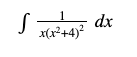 $\int \frac{1}{x(x^2+4)^2} \, dx$